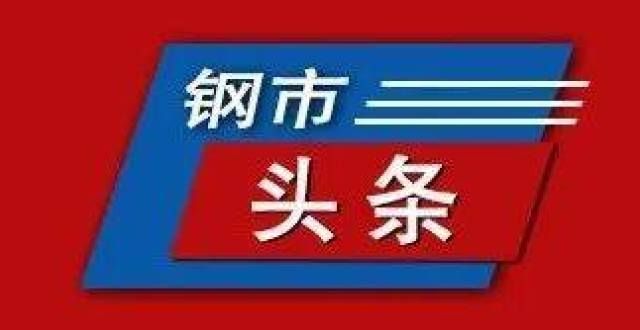 钢市
头条